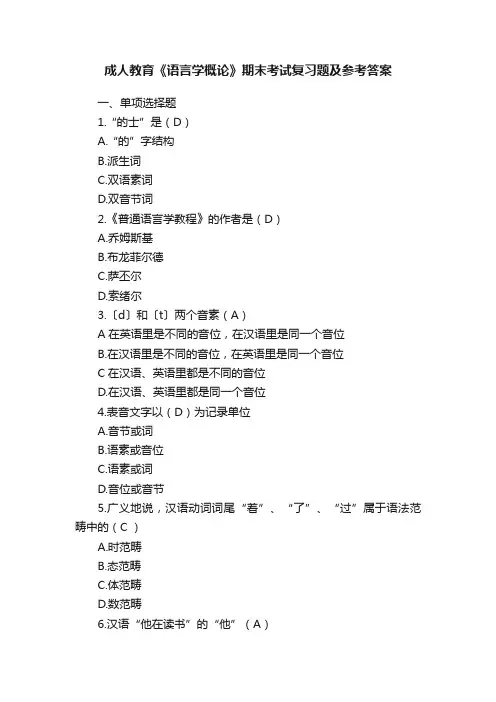 成人教育《语言学概论》期末考试复习题及参考答案

一、单项选择题

1.“的士”是（D）

A.“的”字结构

B.派生词

C.双语素词

D.双音节词

2.《普通语言学教程》的作者是（D）

A.乔姆斯基

B.布龙菲尔德

C.萨丕尔

D.索绪尔

3.〔d〕和〔t〕两个音素（A）

A 在英语里是不同的音位，在汉语里是同一个音位

B.在汉语里是不同的音位，在英语里是同一个音位

C 在汉语、英语里都是不同的音位

D.在汉语、英语里都是同一个音位

4.表音文字以（D）为记录单位

A.音节或词

B.语素或音位

C.语素或词

D.音位或音节

5.广义地说，汉语动词词尾“着”、“了”、“过”属于语法范畴中的（C ）

A.时范畴

B.态范畴

C.体范畴

D.数范畴

6.汉语“他在读书”的“他”（A）